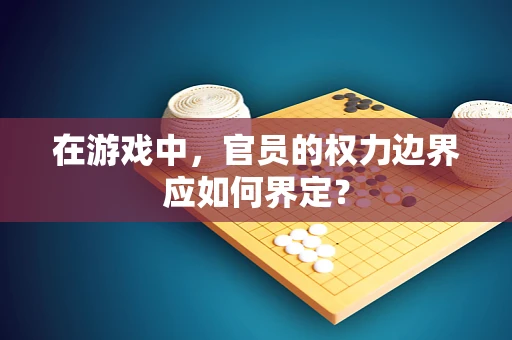 在游戏中，官员的权力边界应如何界定?